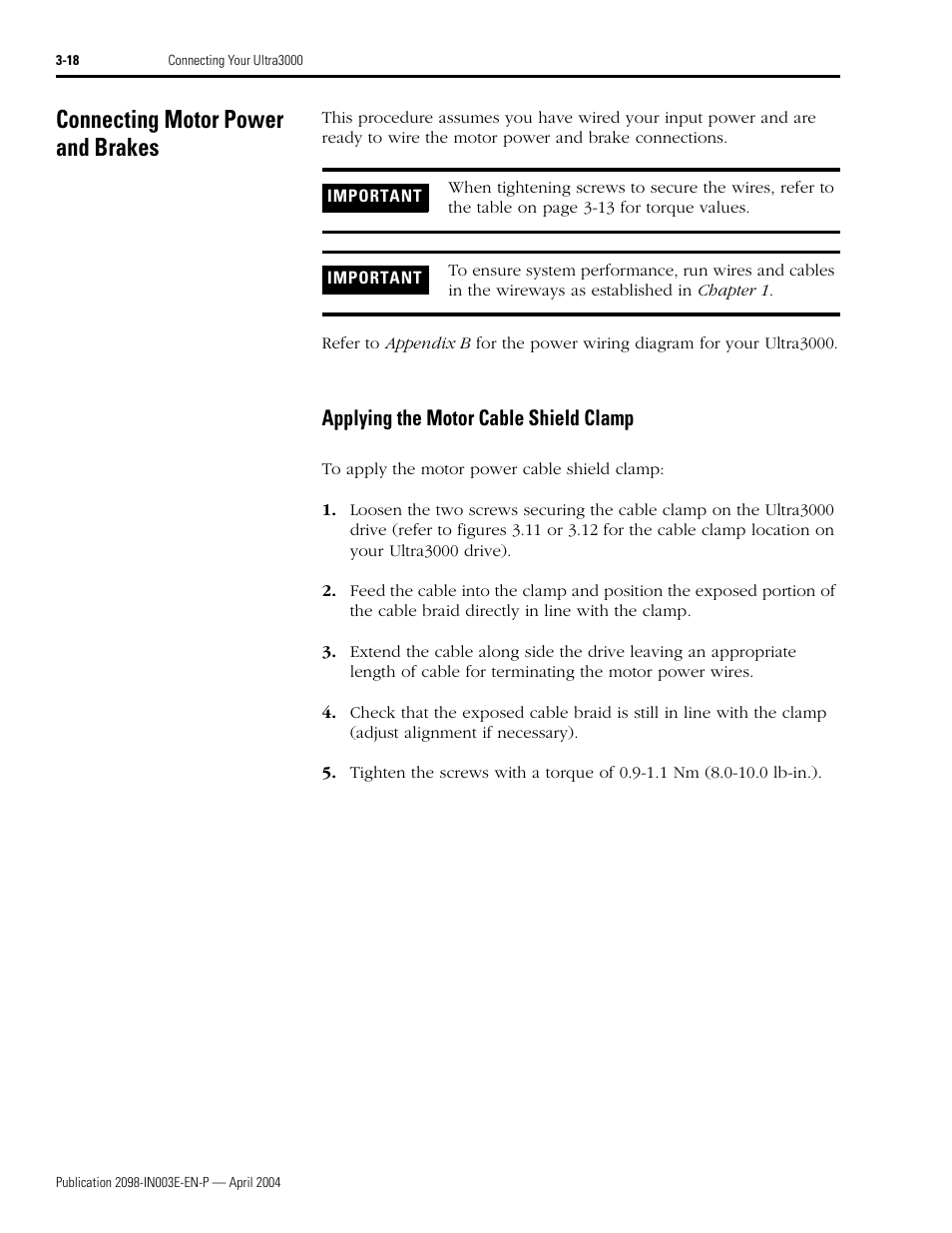 3-18 Connecting Your Ultra3000

Connecting Motor Power and Brakes

This procedure assumes you have wired your input power and are ready to wire the motor power and brake connections.

IMPORTANT When tightening screws to secure the wires, refer to the table on page 3-13 for torque values.

IMPORTANT To ensure system performance, run wires and cables in the wireways as established in Chapter 1.

Refer to Appendix B for the power wiring diagram for your Ultra3000.

Applying the Motor Cable Shield Clamp

To apply the motor power cable shield clamp:

1. Loosen the two screws securing the cable clamp on the Ultra3000 drive (refer to figures 3.11 or 3.12 for the cable clamp location on your Ultra3000 drive).

2. Feed the cable into the clamp and position the exposed portion of the cable braid directly in line with the clamp.

3. Extend the cable along side the drive leaving an appropriate length of cable for terminating the motor power wires.

4. Check that the exposed cable braid is still in line with the clamp (adjust alignment if necessary).

5. Tighten the screws with a torque of 0.9-1.1 Nm (8.0-10.0 lb-in.).

Publication 2098-IN003E-EN-P — April 2004